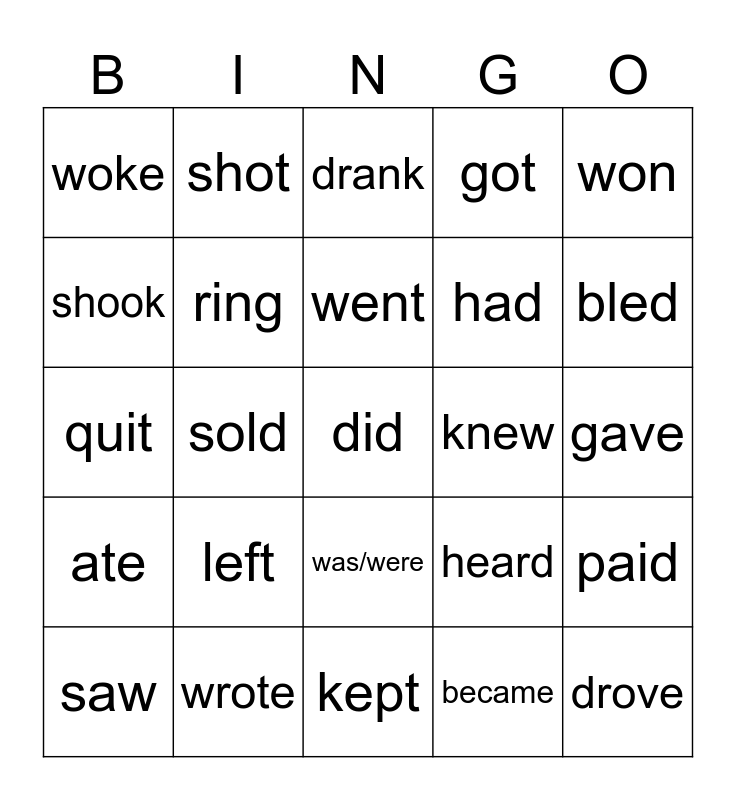 | B | I | N | G | O |
|---|---|---|---|---|
| woke | shot | drank | got | won |
| shook | ring | went | had | bled |
| quit | sold | did | knew | gave |
| ate | left | was/were | heard | paid |
| saw | wrote | kept | became | drove |